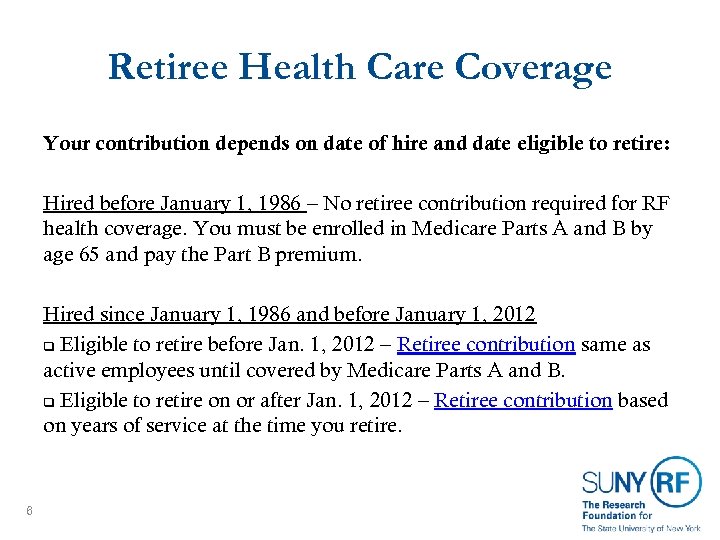 Retiree Health Care Coverage

Your contribution depends on date of hire and date eligible to retire:

Hired before January 1, 1986 – No retiree contribution required for RF health coverage. You must be enrolled in Medicare Parts A and B by age 65 and pay the Part B premium.

Hired since January 1, 1986 and before January 1, 2012

❑ Eligible to retire before Jan. 1, 2012 – Retiree contribution same as active employees until covered by Medicare Parts A and B.

❑ Eligible to retire on or after Jan. 1, 2012 – Retiree contribution based on years of service at the time you retire.

6

SUNY RF
The Research Foundation for
The State University of New York